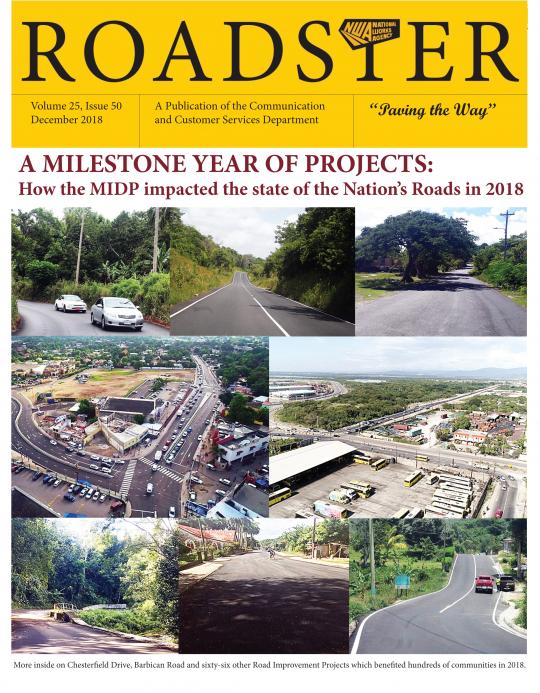 ROADSTER

NWA NATIONAL WORKS AGENCY

Volume 25, Issue 50
December 2018

A Publication of the Communication and Customer Services Department

"Paving the Way"

A MILESTONE YEAR OF PROJECTS:
How the MIDP impacted the state of the Nation's Roads in 2018

More inside on Chesterfield Drive, Barbican Road and sixty-six other Road Improvement Projects which benefited hundreds of communities in 2018.